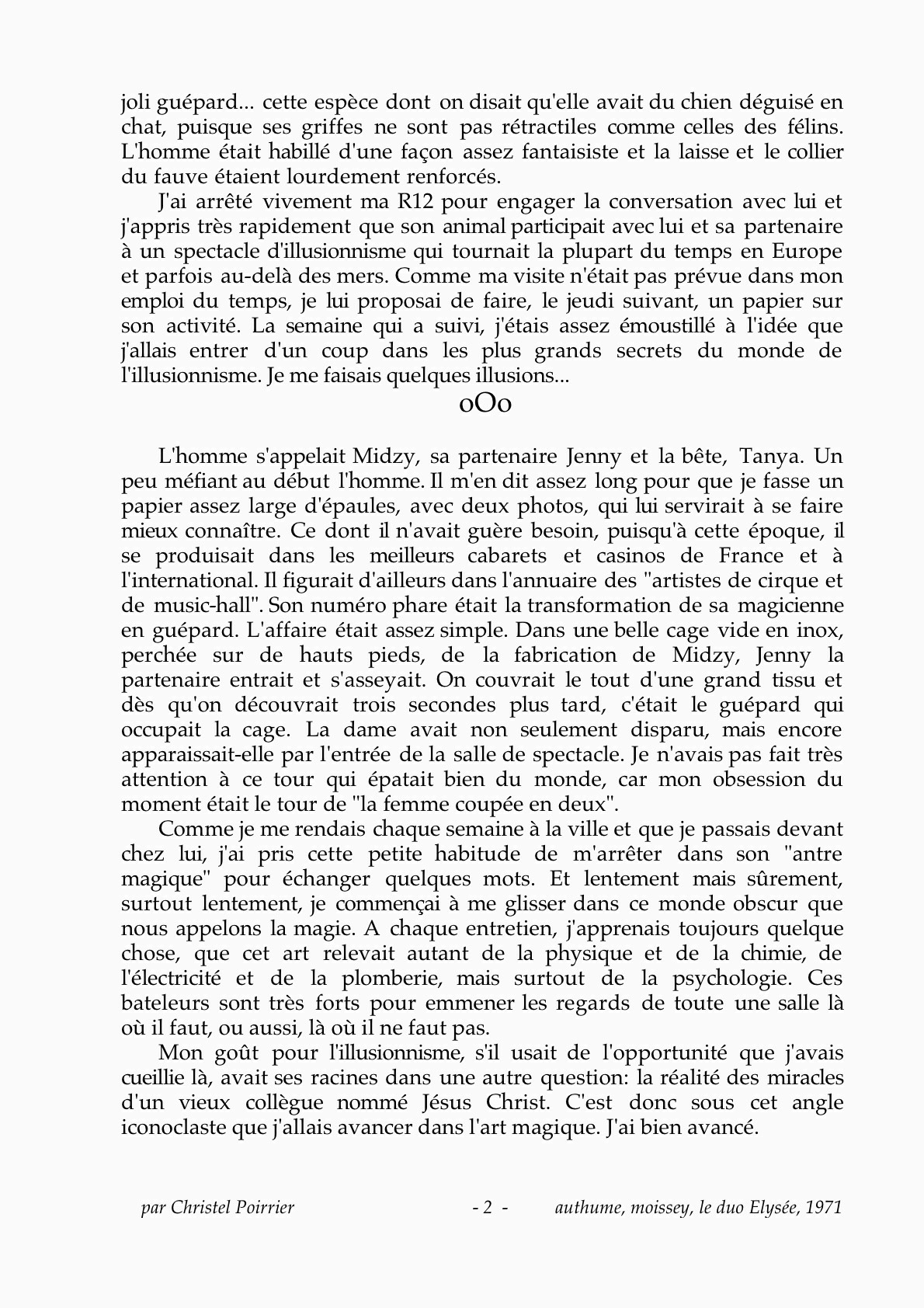 joli guépard... cette espèce dont on disait qu'elle avait du chien déguisé en chat, puisque ses griffes ne sont pas rétractiles comme celles des félins. L'homme était habillé d'une façon assez fantaisiste et la laisse et le collier du fauve étaient lourdement renforcés.

J'ai arrêté vivement ma R12 pour engager la conversation avec lui et j'appris très rapidement que son animal participait avec lui et sa partenaire à un spectacle d'illusionnisme qui tournait la plupart du temps en Europe et parfois au-delà des mers. Comme ma visite n'était pas prévue dans mon emploi du temps, je lui proposai de faire, le jeudi suivant, un papier sur son activité. La semaine qui a suivi, j'étais assez émoustillé à l'idée que j'allais entrer d'un coup dans les plus grands secrets du monde de l'illusionnisme. Je me faisais quelques illusions...

oOo

L'homme s'appelait Midzy, sa partenaire Jenny et la bête, Tanya. Un peu méfiant au début l'homme. Il m'en dit assez long pour que je fasse un papier assez large d'épaules, avec deux photos, qui lui servirait à se faire mieux connaître. Ce dont il n'avait guère besoin, puisqu'à cette époque, il se produisait dans les meilleurs cabarets et casinos de France et à l'international. Il figurait d'ailleurs dans l'annuaire des "artistes de cirque et de music-hall". Son numéro phare était la transformation de sa magicienne en guépard. L'affaire était assez simple. Dans une belle cage vide en inox, perchée sur de hauts pieds, de la fabrication de Midzy, Jenny la partenaire entrait et s'asseyait. On couvrait le tout d'une grand tissu et dès qu'on découvrait trois secondes plus tard, c'était le guépard qui occupait la cage. La dame avait non seulement disparu, mais encore apparaissait-elle par l'entrée de la salle de spectacle. Je n'avais pas fait très attention à ce tour qui épatait bien du monde, car mon obsession du moment était le tour de "la femme coupée en deux".

Comme je me rendais chaque semaine à la ville et que je passais devant chez lui, j'ai pris cette petite habitude de m'arrêter dans son "antre magique" pour échanger quelques mots. Et lentement mais sûrement, surtout lentement, je commençai à me glisser dans ce monde obscur que nous appelons la magie. A chaque entretien, j'apprenais toujours quelque chose, que cet art relevait autant de la physique et de la chimie, de l'électricité et de la plomberie, mais surtout de la psychologie. Ces bateleurs sont très forts pour emmener les regards de toute une salle là où il faut, ou aussi, là où il ne faut pas.

Mon goût pour l'illusionnisme, s'il usait de l'opportunité que j'avais cueillie là, avait ses racines dans une autre question: la réalité des miracles d'un vieux collègue nommé Jésus Christ. C'est donc sous cet angle iconoclaste que j'allais avancer dans l'art magique. J'ai bien avancé.

par Christel Poirrier - 2 - authume, moissey, le duo Elysée, 1971